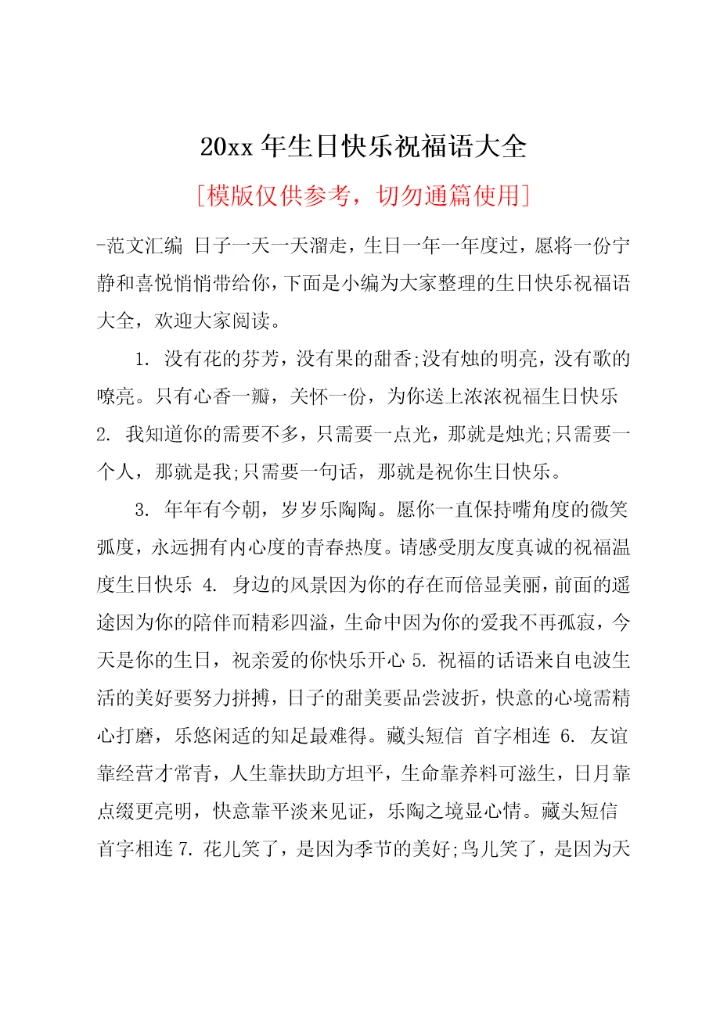 20xx 年生日快乐祝福语大全

[模版仅供参考，切勿通篇使用]

-范文汇编 日子一天一天溜走，生日一年一年度过，愿将一份宁静和喜悦悄悄带给你，下面是小编为大家整理的生日快乐祝福语大全，欢迎大家阅读。

1. 没有花的芬芳，没有果的甜香;没有烛的明亮，没有歌的嘹亮。只有心香一瓣，关怀一份，为你送上浓浓祝福生日快乐 2. 我知道你的需要不多，只需要一点光，那就是烛光;只需要一个人，那就是我;只需要一句话，那就是祝你生日快乐。

3. 年年有今朝，岁岁乐陶陶。愿你一直保持嘴角度的微笑弧度，永远拥有内心度的青春热度。请感受朋友度真诚的祝福温度生日快乐 4. 身边的风景因为你的存在而倍显美丽，前面的遥途因为你的陪伴而精彩四溢，生命中因为你的爱我不再孤寂，今天是你的生日，祝亲爱的你快乐开心 5. 祝福的话语来自电波生活的美好要努力拼搏，日子的甜美要品尝波折，快意的心境需精心打磨，乐悠闲适的知足最难得。藏头短信 首字相连 6. 友谊靠经营才常青，人生靠扶助方坦平，生命靠养料可滋生，日月靠点缀更亮明，快意靠平淡来见证，乐陶之境显心情。藏头短信 首字相连 7. 花儿笑了，是因为季节的美好;鸟儿笑了，是因为天